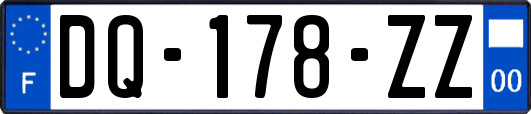 F
DQ-178-ZZ
00